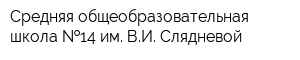 Средняя общеобразовательная школа №14 им. В.И. Слядневой